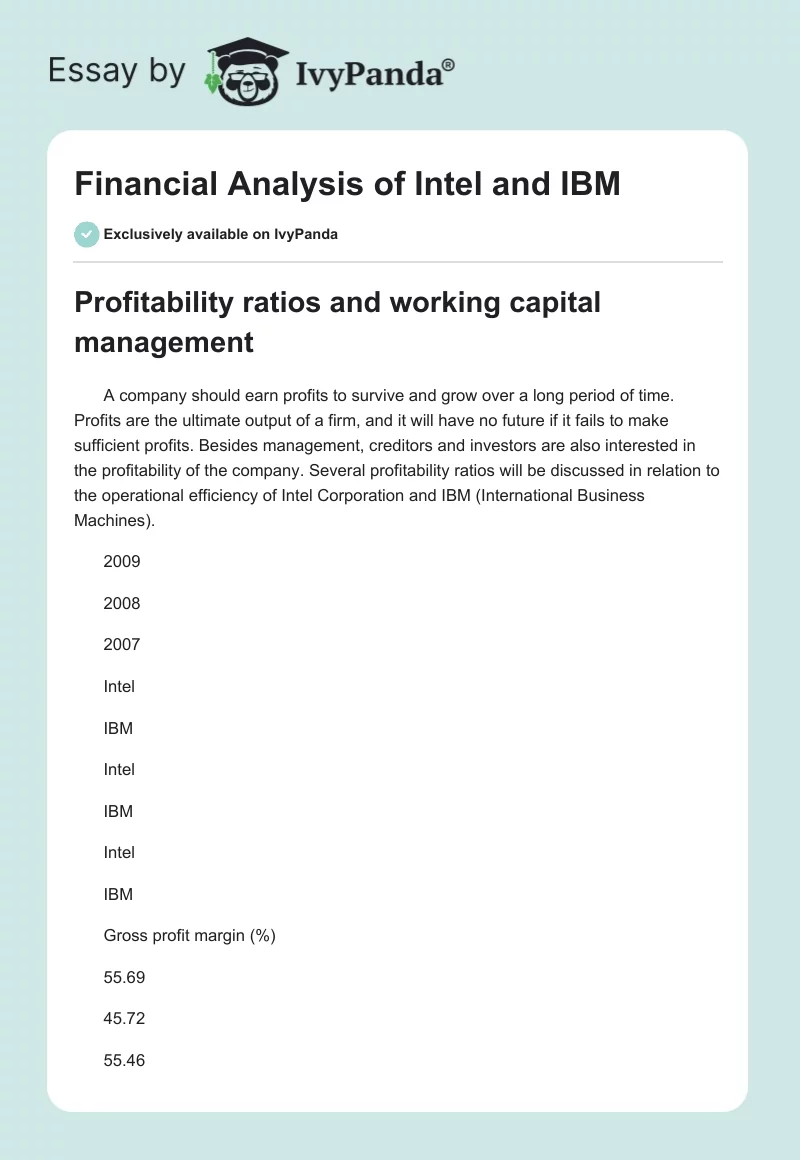 Essay by IvyPanda®

Financial Analysis of Intel and IBM

Exclusively available on IvyPanda

Profitability ratios and working capital management

A company should earn profits to survive and grow over a long period of time. Profits are the ultimate output of a firm, and it will have no future if it fails to make sufficient profits. Besides management, creditors and investors are also interested in the profitability of the company. Several profitability ratios will be discussed in relation to the operational efficiency of Intel Corporation and IBM (International Business Machines).

2009

2008

2007

Intel

IBM

Intel

IBM

Intel

IBM

Gross profit margin (%)

55.69

45.72

55.46